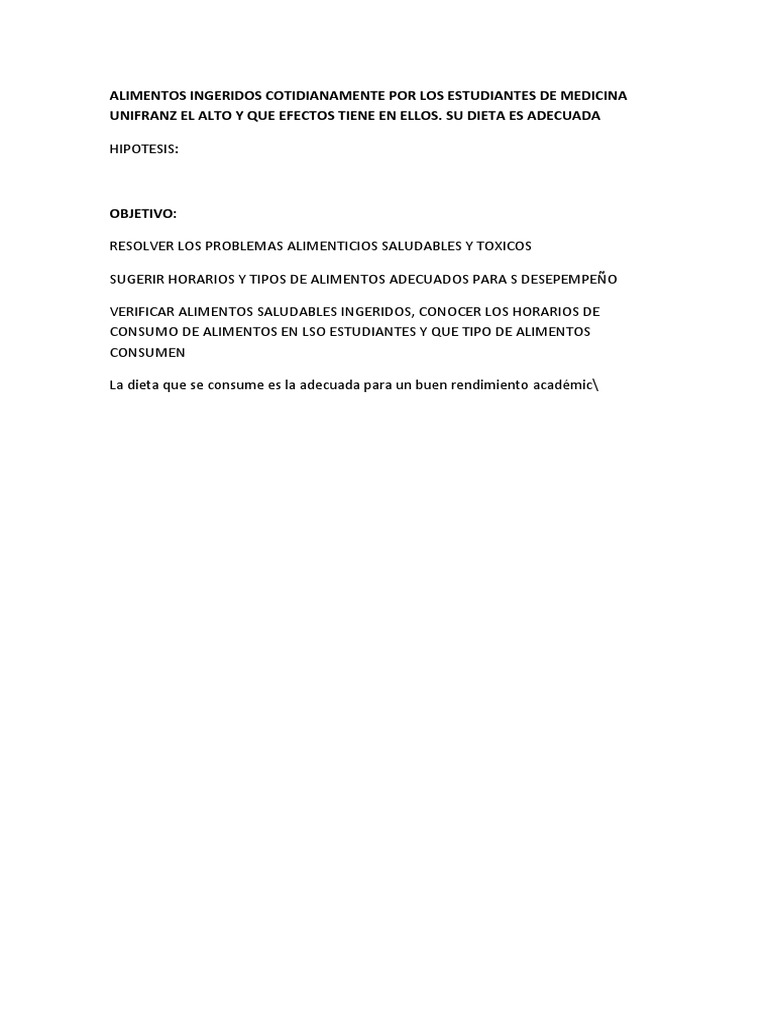 ALIMENTOS INGERIDOS COTIDIANAMENTE POR LOS ESTUDIANTES DE MEDICINA UNIFRANZ EL ALTO Y QUE EFECTOS TIENE EN ELLOS. SU DIETA ES ADECUADA

HIPOTESIS:

OBJETIVO:

RESOLVER LOS PROBLEMAS ALIMENTICIOS SALUDABLES Y TOXICOS

SUGERIR HORARIOS Y TIPOS DE ALIMENTOS ADECUADOS PARA S DESEPEMPEÑO

VERIFICAR ALIMENTOS SALUDABLES INGERIDOS, CONOCER LOS HORARIOS DE CONSUMO DE ALIMENTOS EN LSO ESTUDIANTES Y QUE TIPO DE ALIMENTOS CONSUMEN

La dieta que se consume es la adecuada para un buen rendimiento académic\